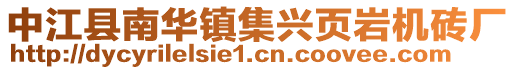 中江县南华镇集兴页岩机砖厂
http://dycyrilelsie1.cn.coovee.com